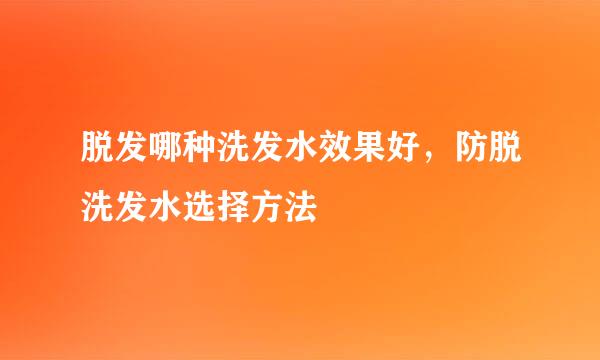 脱发哪种洗发水效果好，防脱洗发水选择方法